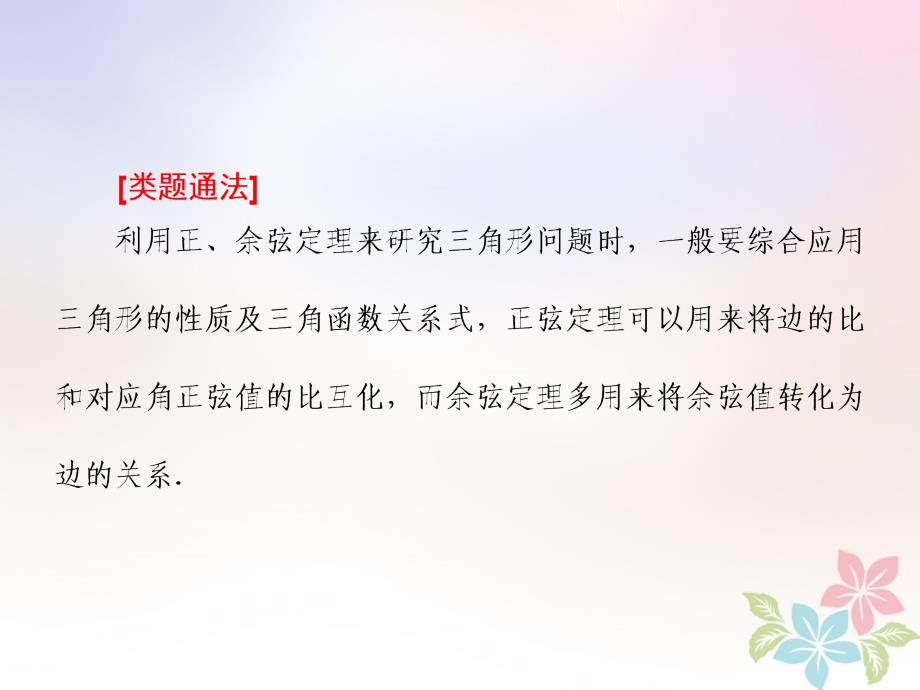 [类题通法]

利用正、余弦定理来研究三角形问题时，一般要综合应用三角形的性质及三角函数关系式，正弦定理可以用来将边的比和对应角正弦值的比互化，而余弦定理多用来将余弦值转化为边的关系.